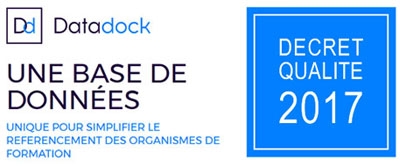 Dd Datadock

UNE BASE DE DONNÉES

UNIQUE POUR SIMPLIFIER LE REFERENCEMENT DES ORGANISMES DE FORMATION

DECRET QUALITE 2017